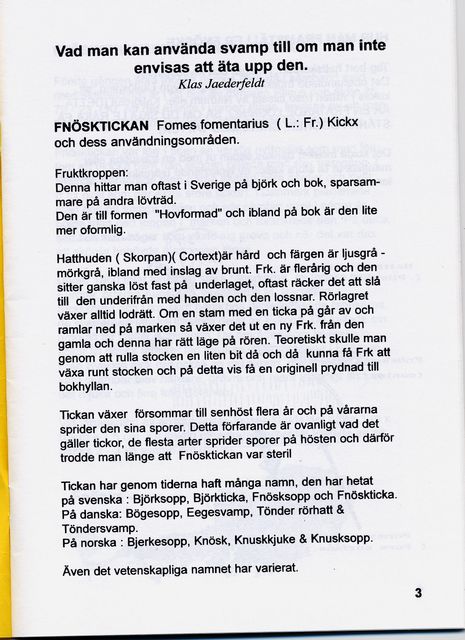 Vad man kan använda svamp till om man inte envisas att äta upp den.
Klas Jaederfeldt

FNÖSKTICKAN Fomes fomentarius ( L.: Fr.) Kickx och dess användningsområden.

Fruktkroppen:
Denna hittar man oftast i Sverige på björk och bok, sparsammare på andra lövträd.
Den är till formen "Hovformad" och ibland på bok är den lite mer oformlig.

Hatthuden ( Skorpan)( Cortext)är hård och färgen är ljusgrå - mörkgrå, ibland med inslag av brunt. Frk. är flerårig och den sitter ganska löst fast på underlaget, oftast räcker det att slå till den underifrån med handen och den lossnar. Rörlagret växer alltid lodrätt. Om en stam med en ticka på går av och ramlar ned på marken så växer det ut en ny Frk. från den gamla och denna har rätt läge på rören. Teoretiskt skulle man genom att rulla stocken en liten bit då och då kunna få Frk att växa runt stocken och på detta vis få en originell prydnad till bokhyllan.

Tickan växer försommar till senhöst flera år och på vårarna sprider den sina sporer. Detta förfarande är ovanligt vad det gäller tickor, de flesta arter sprider sporer på hösten och därför trodde man länge att Fnösktickan var steril

Tickan har genom tiderna haft många namn, den har hetat på svenska : Björksopp, Björkticka, Fnösksopp och Fnöskticka.
På danska: Bögesopp, Eegesvamp, Tönder rörhatt & Töndersvamp.
På norska : Bjerkesopp, Knösk, Knuskkjuke & Knusksopp.

Även det vetenskapliga namnet har varierat.

3